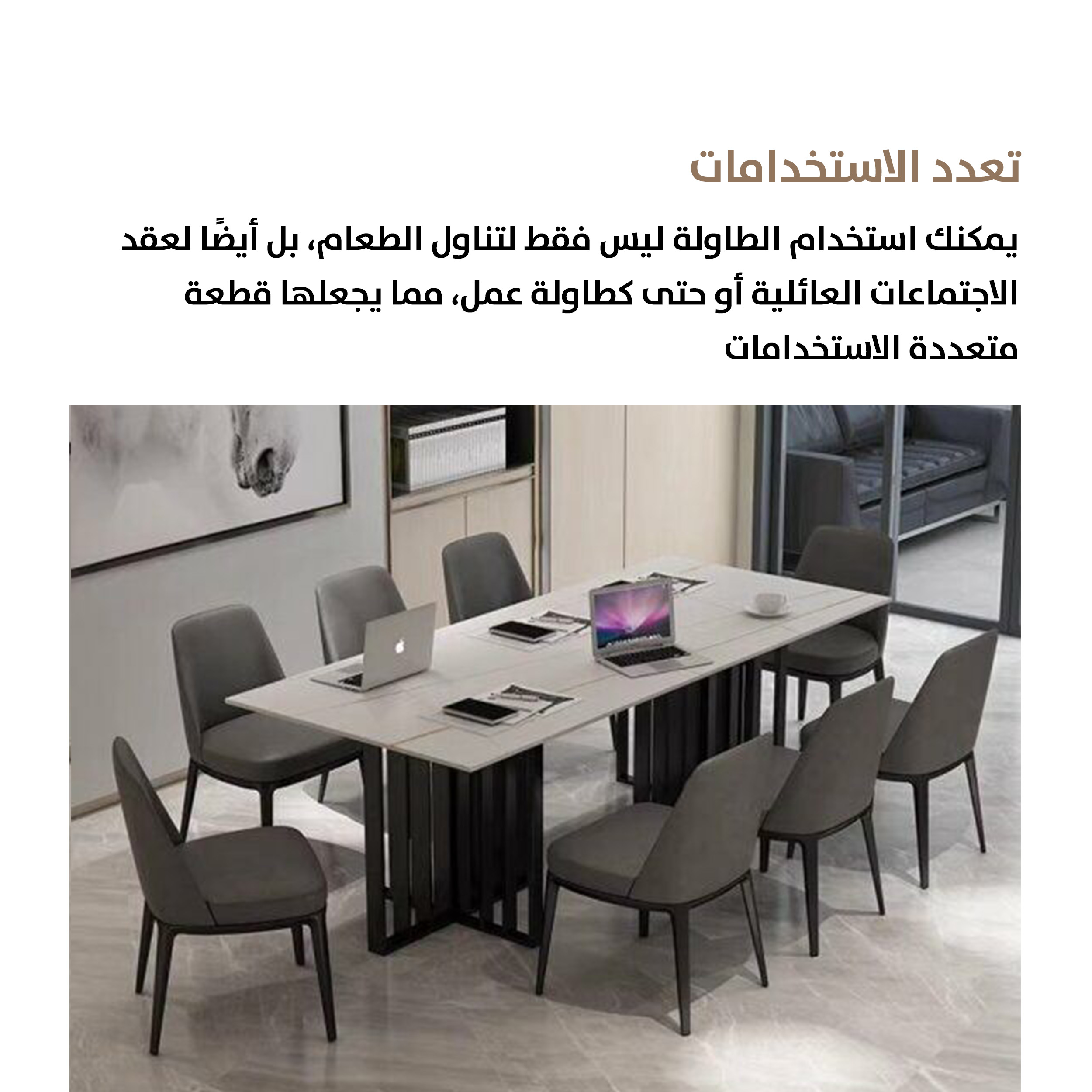 تعدد الاستخدامات

يمكنك استخدام الطاولة ليس فقط لتناول الطعام، بل أيضًا لعقد الاجتماعات العائلية أو حتى كطاولة عمل، مما يجعلها قطعة متعددة الاستخدامات